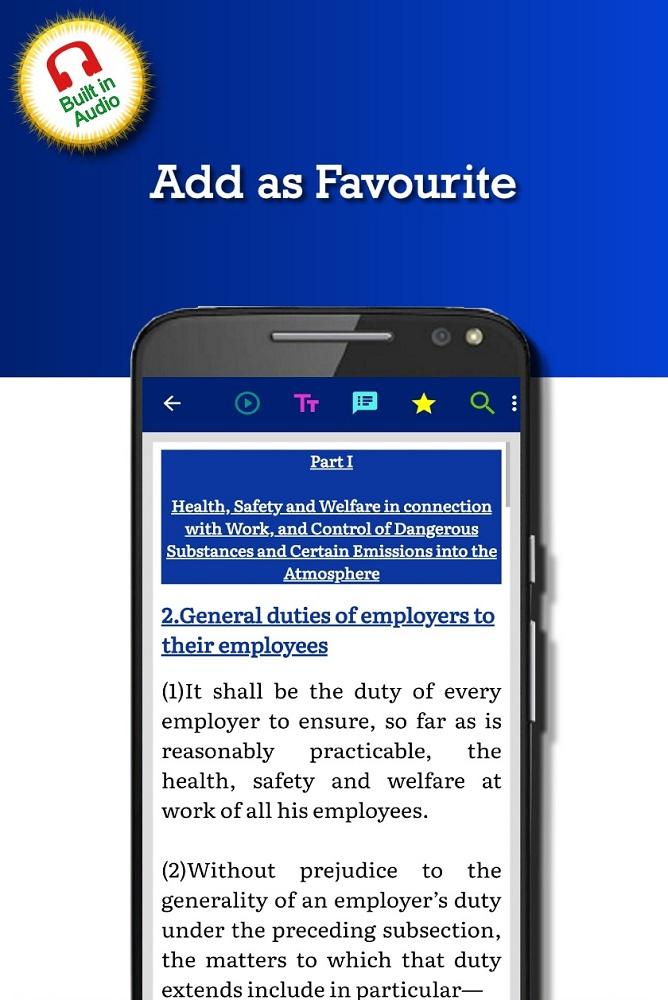 Built in Audio

Add as Favourite

Part I

Health, Safety and Welfare in connection with Work, and Control of Dangerous Substances and Certain Emissions into the Atmosphere

2.General duties of employers to their employees

(1)It shall be the duty of every employer to ensure, so far as is reasonably practicable, the health, safety and welfare at work of all his employees.

(2)Without prejudice to the generality of an employer's duty under the preceding subsection, the matters to which that duty extends include in particular—